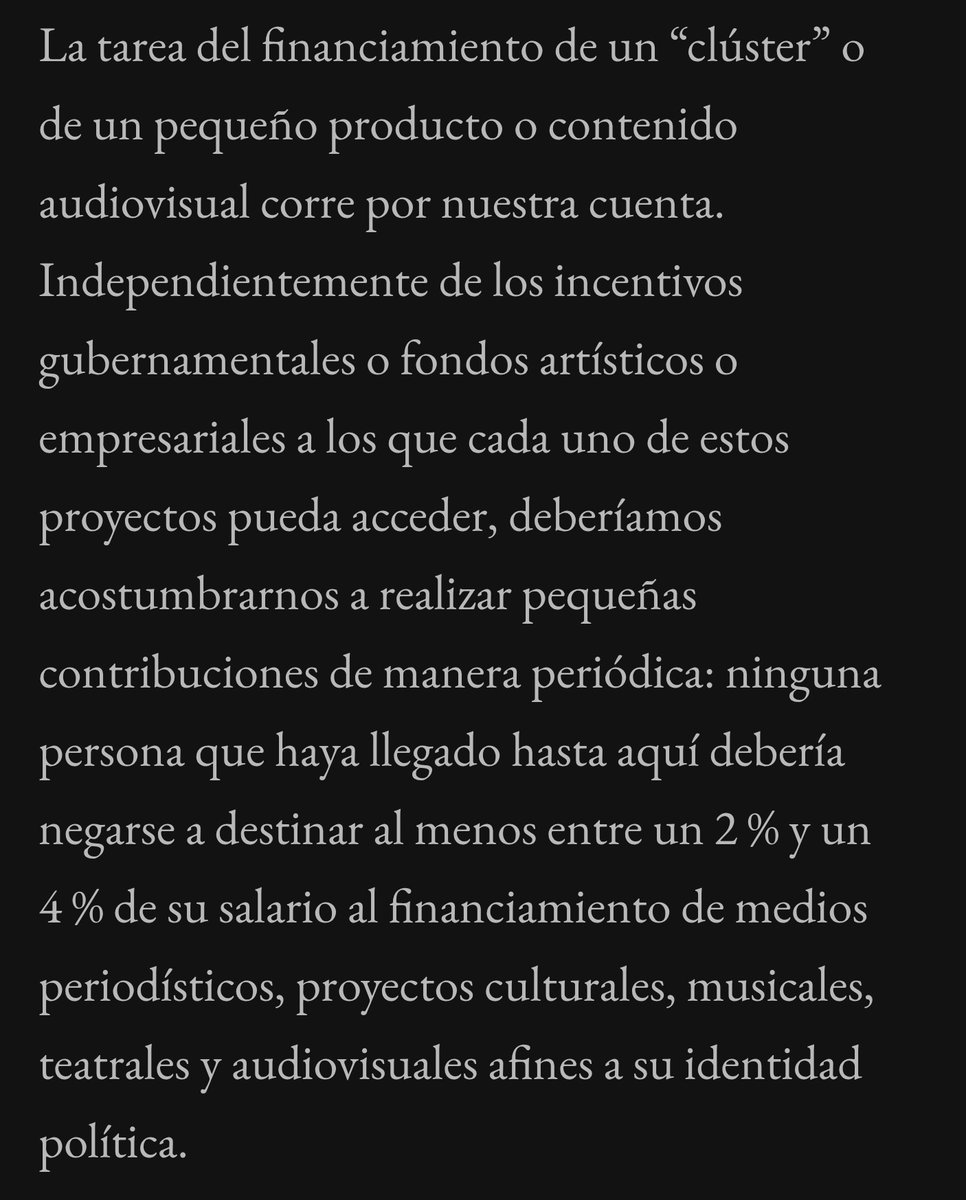 La tarea del financiamiento de un “clúster” o de un pequeño producto o contenido audiovisual corre por nuestra cuenta. Independientemente de los incentivos gubernamentales o fondos artísticos o empresariales a los que cada uno de estos proyectos pueda acceder, deberíamos acostumbrarnos a realizar pequeñas contribuciones de manera periódica: ninguna persona que haya llegado hasta aquí debería negarse a destinar al menos entre un 2 % y un 4 % de su salario al financiamiento de medios periodísticos, proyectos culturales, musicales, teatrales y audiovisuales afines a su identidad política.